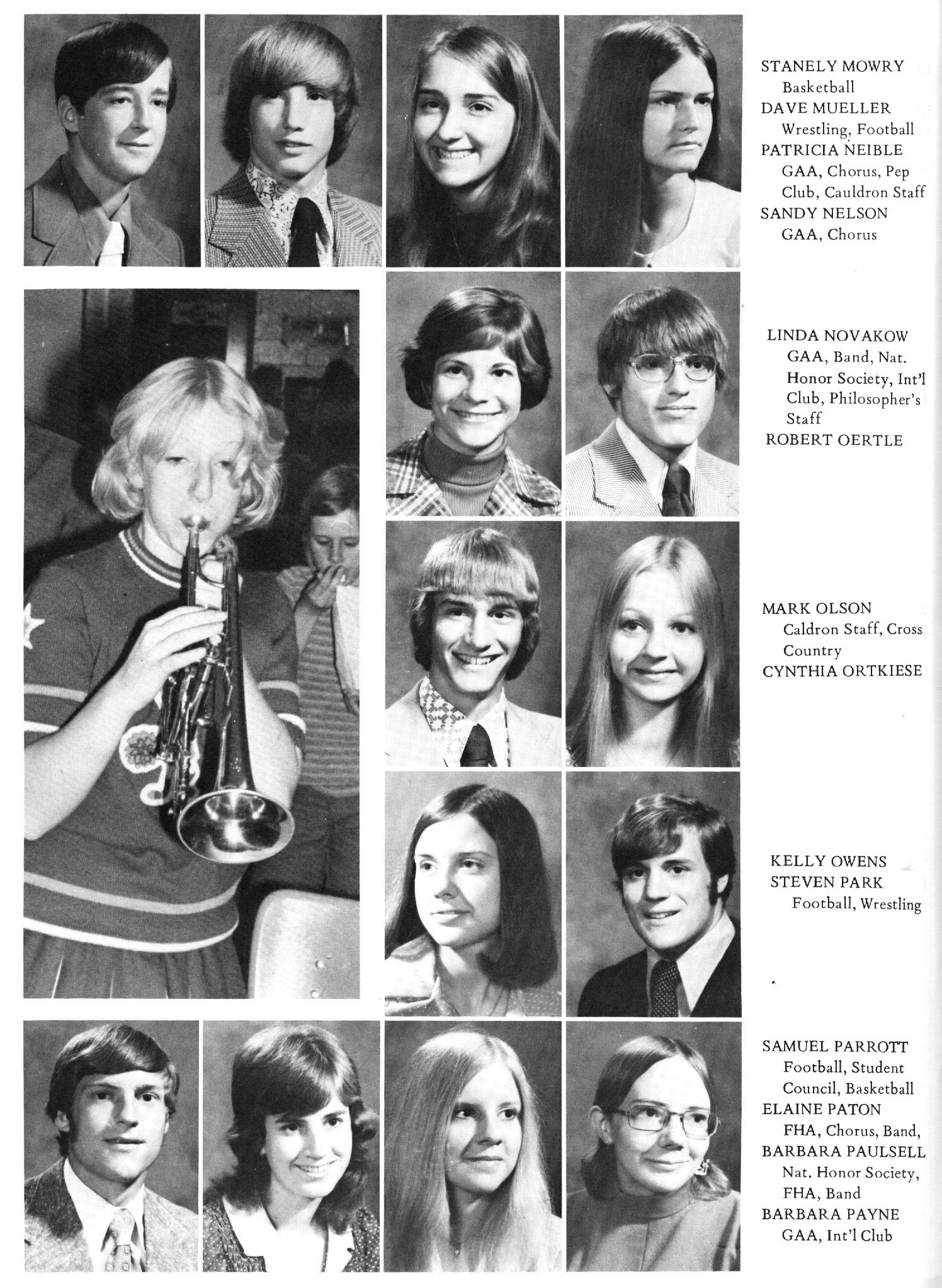 STANELY MOWRY
Basketball
DAVE MUELLER
Wrestling, Football
PATRICIA NEIBLE
GAA, Chorus, Pep Club, Cauldron Staff
SANDY NELSON
GAA, Chorus

LINDA NOVAKOW
GAA, Band, Nat. Honor Society, Int'l Club, Philosopher's Staff
ROBERT OERTLE

MARK OLSON
Caldron Staff, Cross Country
CYNTHIA ORTKIESE

KELLY OWENS
STEVEN PARK
Football, Wrestling

SAMUEL PARROTT
Football, Student Council, Basketball
ELAINE PATON
FHA, Chorus, Band,
BARBARA PAULSELL
Nat. Honor Society, FHA, Band
BARBARA PAYNE
GAA, Int'l Club